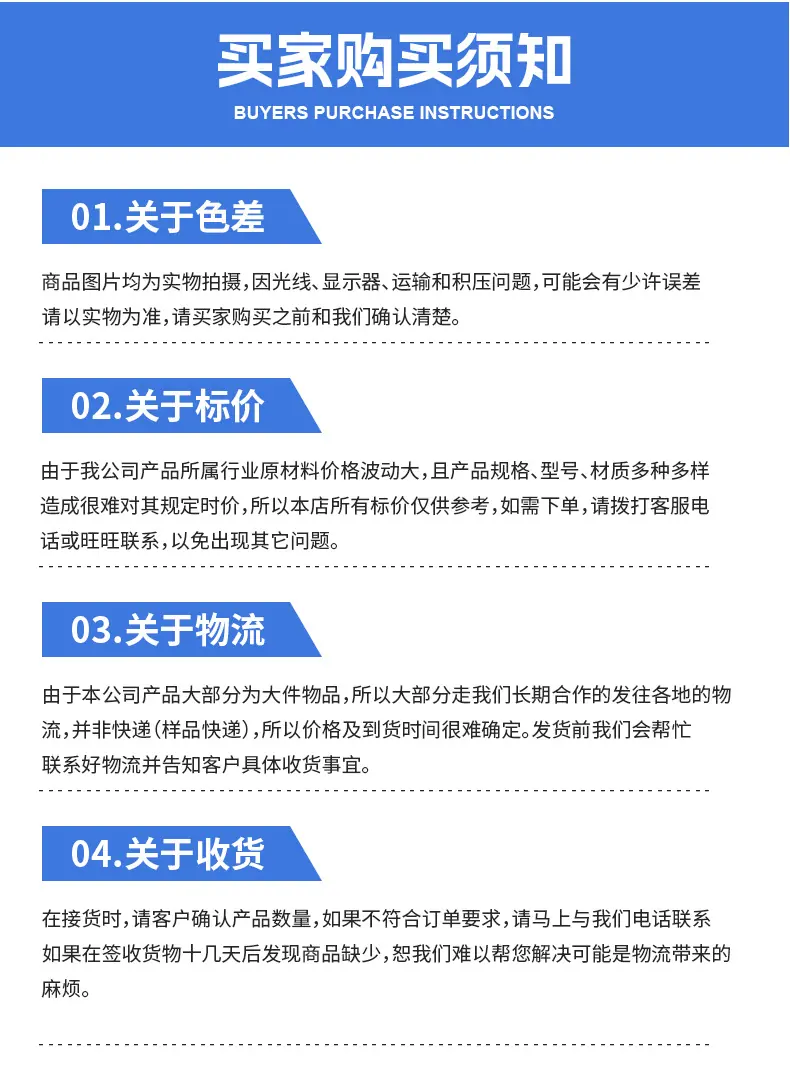 买家购买须知

BUYERS PURCHASE INSTRUCTIONS

01.关于色差

商品图片均为实物拍摄，因光线、显示器、运输和积压问题，可能会有少许误差请以实物为准，请买家购买之前和我们确认清楚。

02.关于标价

由于我公司产品所属行业原材料价格波动大，且产品规格、型号、材质多种多样造成很难对其规定时价，所以本店所有标价仅供参考，如需下单，请拨打客服电话或旺旺联系，以免出现其它问题。

03.关于物流

由于本公司产品大部分为大件物品，所以大部分走我们长期合作的发往各地的物流，并非快递（样品快递），所以价格及到货时间很难确定。发货前我们会帮忙联系好物流并告知客户具体收货事宜。

04.关于收货

在接货时，请客户确认产品数量，如果不符合订单要求，请马上与我们电话联系如果在签收货物十几天后发现商品缺少，恕我们难以帮您解决可能是物流带来的麻烦。